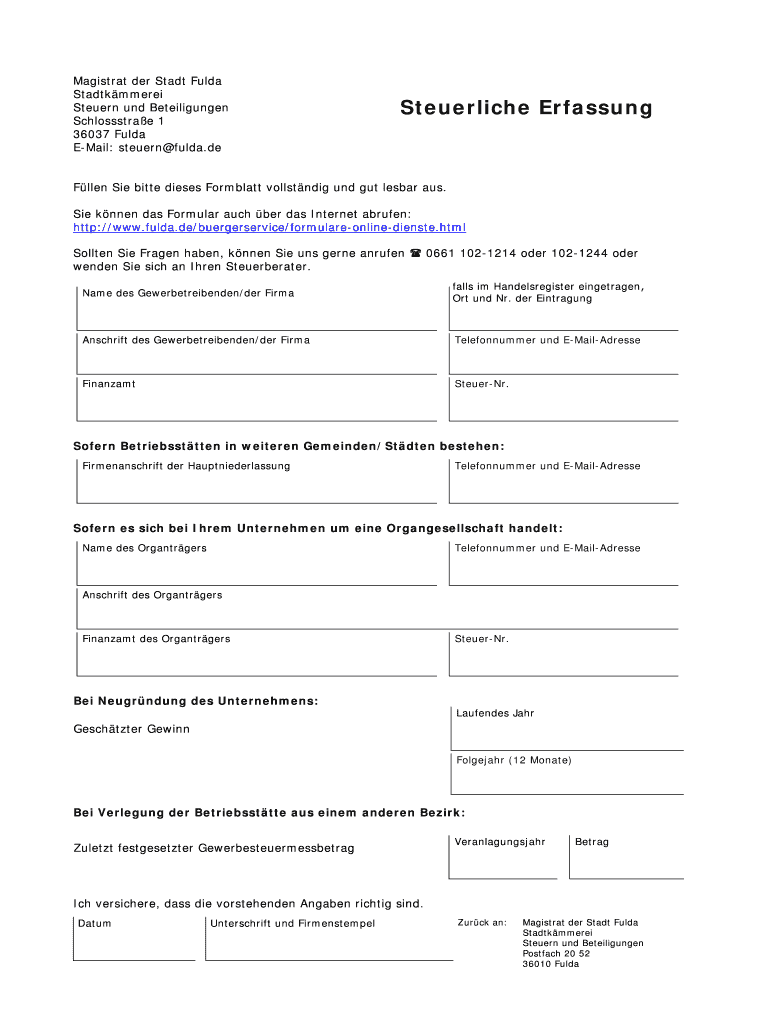 Magistrat der Stadt Fulda
Stadtkämmerei
Steuern und Beteiligungen
Schlossstraße 1
36037 Fulda
E-Mail: steuern@fulda.de

Steuerliche Erfassung

Füllen Sie bitte dieses Formblatt vollständig und gut lesbar aus.

Sie können das Formular auch über das Internet abrufen:
http://www.fulda.de/buergerservice/formulare-online-dienste.html

Sollten Sie Fragen haben, können Sie uns gerne anrufen ☎ 0661 102-1214 oder 102-1244 oder wenden Sie sich an Ihren Steuerberater.

Name des Gewerbetreibenden/der Firma

falls im Handelsregister eingetragen, Ort und Nr. der Eintragung

Anschrift des Gewerbetreibenden/der Firma

Telefonnummer und E-Mail-Adresse

Finanzamt

Steuer-Nr.

Sofern Betriebsstätten in weiteren Gemeinden/Städten bestehen:

Firmenanschrift der Hauptniederlassung

Telefonnummer und E-Mail-Adresse

Sofern es sich bei Ihrem Unternehmen um eine Organgesellschaft handelt:

Name des Organträgers

Telefonnummer und E-Mail-Adresse

Anschrift des Organträgers

Finanzamt des Organträgers

Steuer-Nr.

Bei Neugründung des Unternehmens:

Geschätzter Gewinn

Laufendes Jahr

Folgejahr (12 Monate)

Bei Verlegung der Betriebsstätte aus einem anderen Bezirk:

Zuletzt festgesetzter Gewerbesteuermessbetrag

Veranlagungsjahr

Betrag

Ich versichere, dass die vorstehenden Angaben richtig sind.

Datum

Unterschrift und Firmenstempel

Zurück an:

Magistrat der Stadt Fulda
Stadtkämmerei
Steuern und Beteiligungen
Postfach 20 52
36010 Fulda